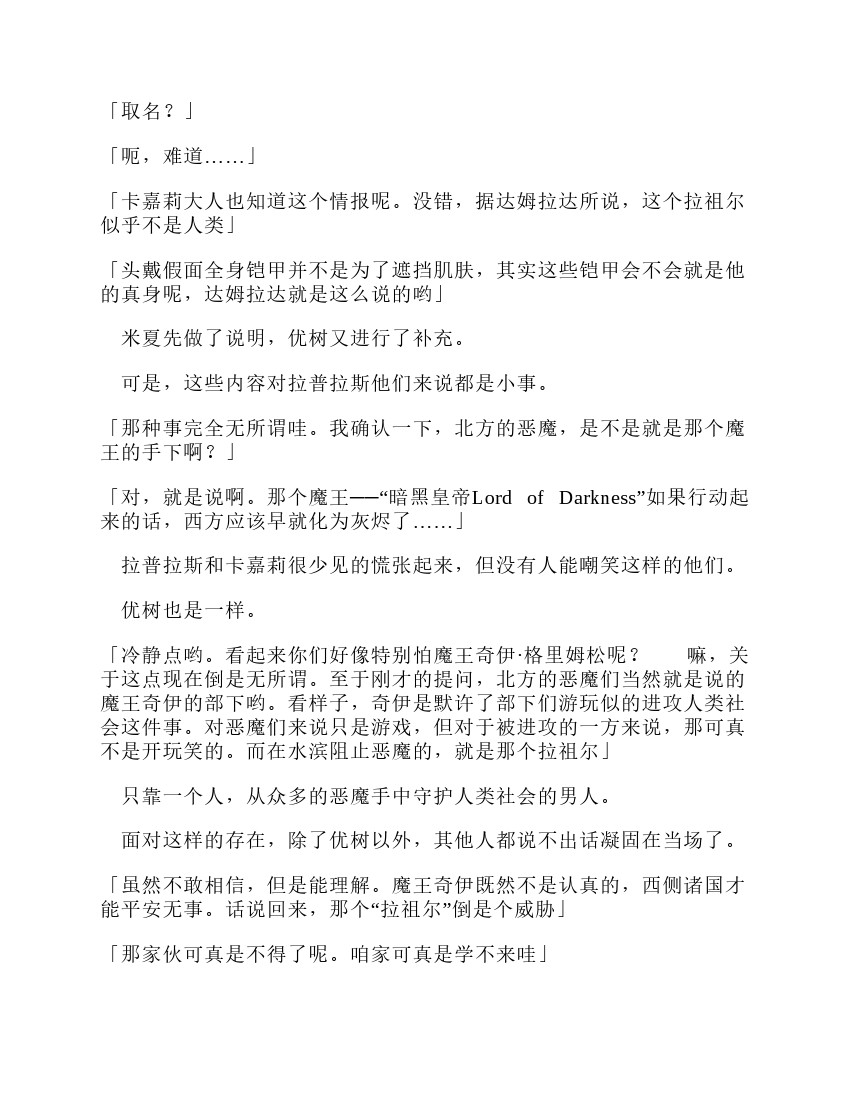 「取名？」

「呃，难道……」

「卡嘉莉大人也知道这个情报呢。没错，据达姆拉达所说，这个拉祖尔似乎不是人类」

「头戴假面全身铠甲并不是为了遮挡肌肤，其实这些铠甲会不会就是他的真身呢，达姆拉达就是这么说的哟」

米夏先做了说明，优树又进行了补充。

可是，这些内容对拉普拉斯他们来说都是小事。

「那种事完全无所谓哇。我确认一下，北方的恶魔，是不是就是那个魔王的手下啊？」

「对，就是说啊。那个魔王──“暗黑皇帝Lord of Darkness”如果行动起来的话，西方应该早就化为灰烬了……」

拉普拉斯和卡嘉莉很少见的慌张起来，但没有人能嘲笑这样的他们。

优树也是一样。

「冷静点哟。看起来你们好像特别怕魔王奇伊·格里姆松呢？　嘛，关于这点现在倒是无所谓。至于刚才的提问，北方的恶魔们当然就是说的魔王奇伊的部下哟。看样子，奇伊是默许了部下们游玩似的进攻人类社会这件事。对恶魔们来说只是游戏，但对于被进攻的一方来说，那可真不是开玩笑的。而在水滨阻止恶魔的，就是那个拉祖尔」

只靠一个人，从众多的恶魔手中守护人类社会的男人。

面对这样的存在，除了优树以外，其他人都说不出话凝固在当场了。

「虽然不敢相信，但是能理解。魔王奇伊既然不是认真的，西侧诸国才能平安无事。话说回来，那个“拉祖尔”倒是个威胁」

「那家伙可真是不得了呢。咱家可真是学不来哇」